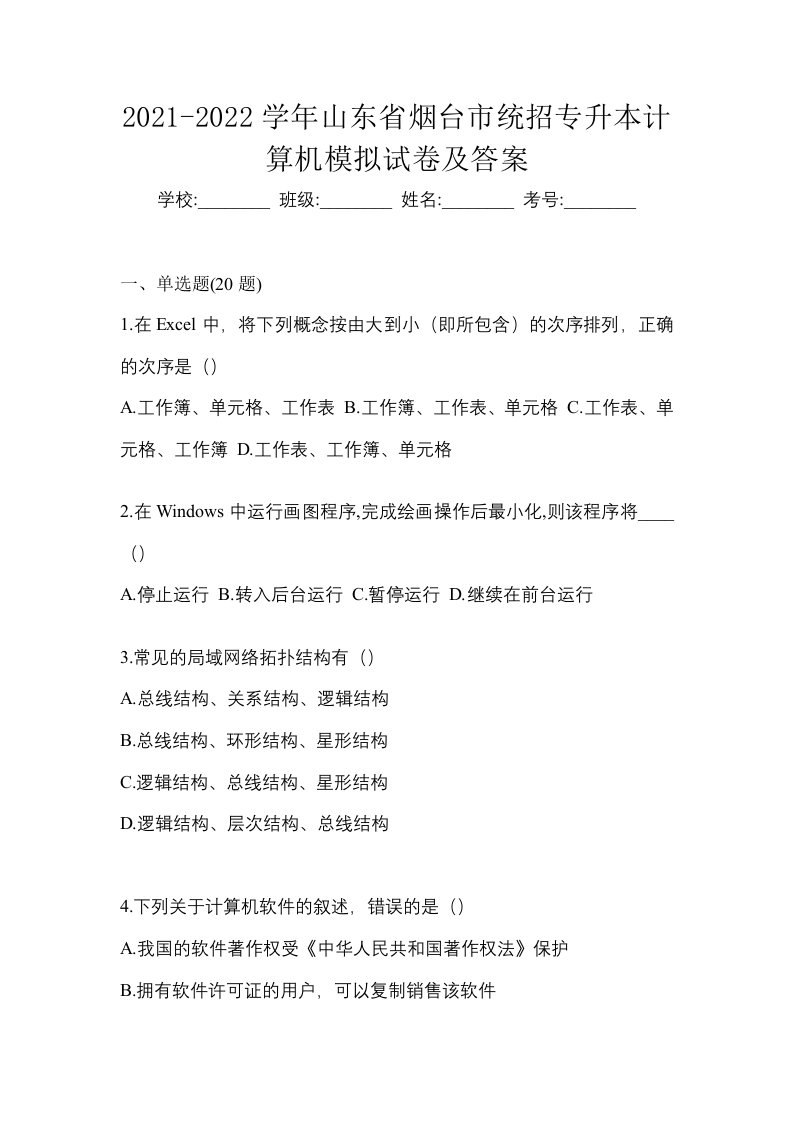 2021-2022 学年山东省烟台市统招专升本计算机模拟试卷及答案

学校:________ 班级:________ 姓名:________ 考号:________

一、单选题(20 题)

1.在 Excel 中，将下列概念按由大到小（即所包含）的次序排列，正确的次序是（）

A.工作簿、单元格、工作表 B.工作簿、工作表、单元格 C.工作表、单元格、工作簿 D.工作表、工作簿、单元格

2.在 Windows 中运行画图程序,完成绘画操作后最小化,则该程序将____（）

A.停止运行 B.转入后台运行 C.暂停运行 D.继续在前台运行

3.常见的局域网络拓扑结构有（）

A.总线结构、关系结构、逻辑结构

B.总线结构、环形结构、星形结构

C.逻辑结构、总线结构、星形结构

D.逻辑结构、层次结构、总线结构

4.下列关于计算机软件的叙述，错误的是（）

A.我国的软件著作权受《中华人民共和国著作权法》保护

B.拥有软件许可证的用户，可以复制销售该软件